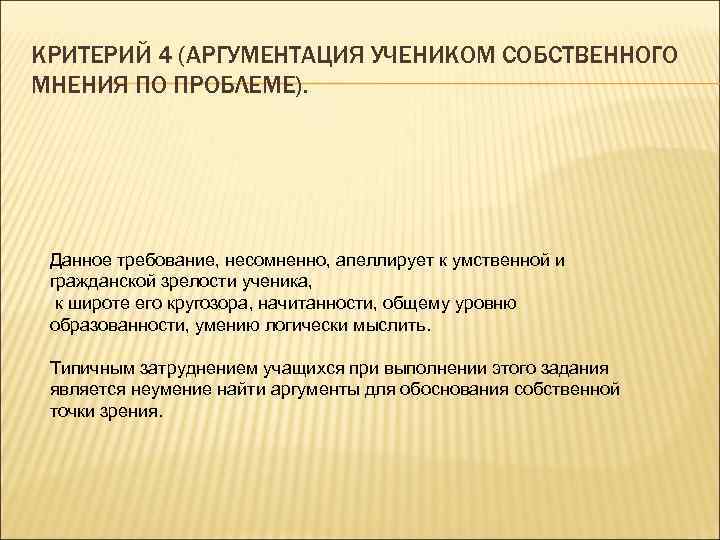 КРИТЕРИЙ 4 (АРГУМЕНТАЦИЯ УЧЕНИКОМ СОБСТВЕННОГО МНЕНИЯ ПО ПРОБЛЕМЕ).

Данное требование, несомненно, апеллирует к умственной и гражданской зрелости ученика,
к широте его кругозора, начитанности, общему уровню образованности, умению логически мыслить.

Типичным затруднением учащихся при выполнении этого задания является неумение найти аргументы для обоснования собственной точки зрения.